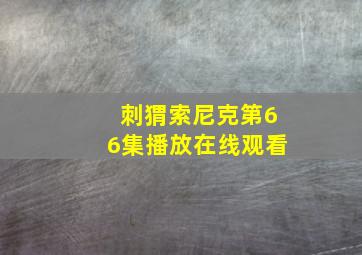 刺猬索尼克第66集播放在线观看